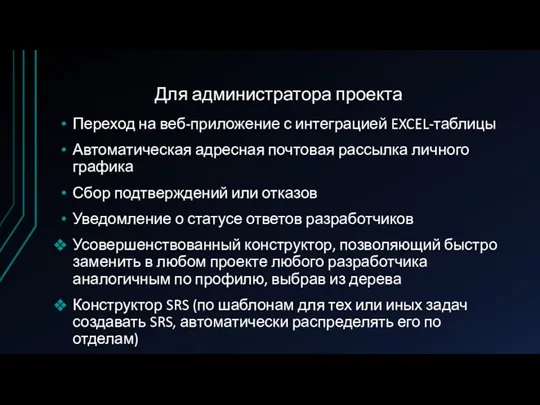 Для администратора проекта

• Переход на веб-приложение с интеграцией EXCEL-таблицы
• Автоматическая адресная почтовая рассылка личного графика
• Сбор подтверждений или отказов
• Уведомление о статусе ответов разработчиков
❖ Усовершенствованный конструктор, позволяющий быстро заменить в любом проекте любого разработчика аналогичным по профилю, выбрав из дерева
❖ Конструктор SRS (по шаблонам для тех или иных задач создавать SRS, автоматически распределять его по отделам)